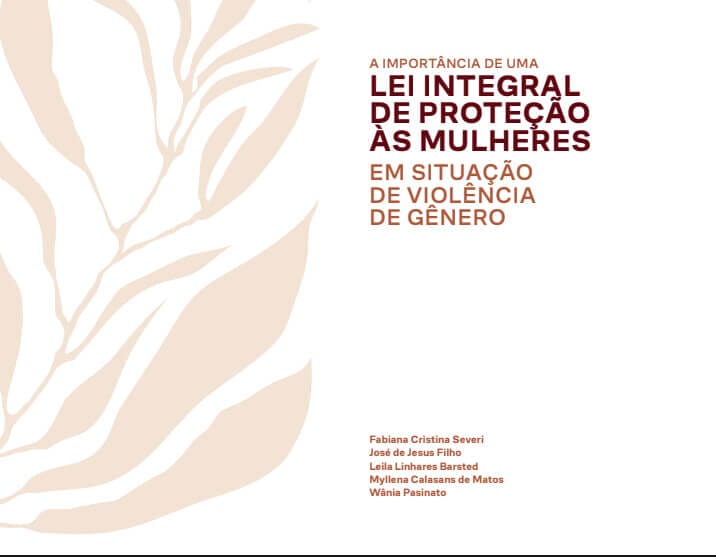 A IMPORTÂNCIA DE UMA
LEI INTEGRAL
DE PROTEÇÃO
ÀS MULHERES
EM SITUAÇÃO
DE VIOLÊNCIA
DE GÊNERO

Fabiana Cristina Severi
José de Jesus Filho
Leila Linhares Barsted
Myllena Calasans de Matos
Wânia Pasinato